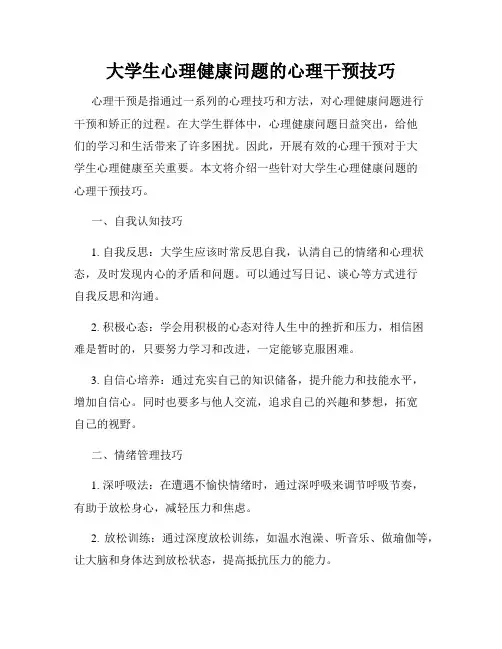 大学生心理健康问题的心理干预技巧

心理干预是指通过一系列的心理技巧和方法，对心理健康问题进行干预和矫正的过程。在大学生群体中，心理健康问题日益突出，给他们的学习和生活带来了许多困扰。因此，开展有效的心理干预对于大学生心理健康至关重要。本文将介绍一些针对大学生心理健康问题的心理干预技巧。

一、自我认知技巧

1. 自我反思：大学生应该时常反思自我，认清自己的情绪和心理状态，及时发现内心的矛盾和问题。可以通过写日记、谈心等方式进行自我反思和沟通。

2. 积极心态：学会用积极的心态对待人生中的挫折和压力，相信困难是暂时的，只要努力学习和改进，一定能够克服困难。

3. 自信心培养：通过充实自己的知识储备，提升能力和技能水平，增加自信心。同时也要多与他人交流，追求自己的兴趣和梦想，拓宽自己的视野。

二、情绪管理技巧

1. 深呼吸法：在遭遇不愉快情绪时，通过深呼吸来调节呼吸节奏，有助于放松身心，减轻压力和焦虑。

2. 放松训练：通过深度放松训练，如温水泡澡、听音乐、做瑜伽等，让大脑和身体达到放松状态，提高抵抗压力的能力。